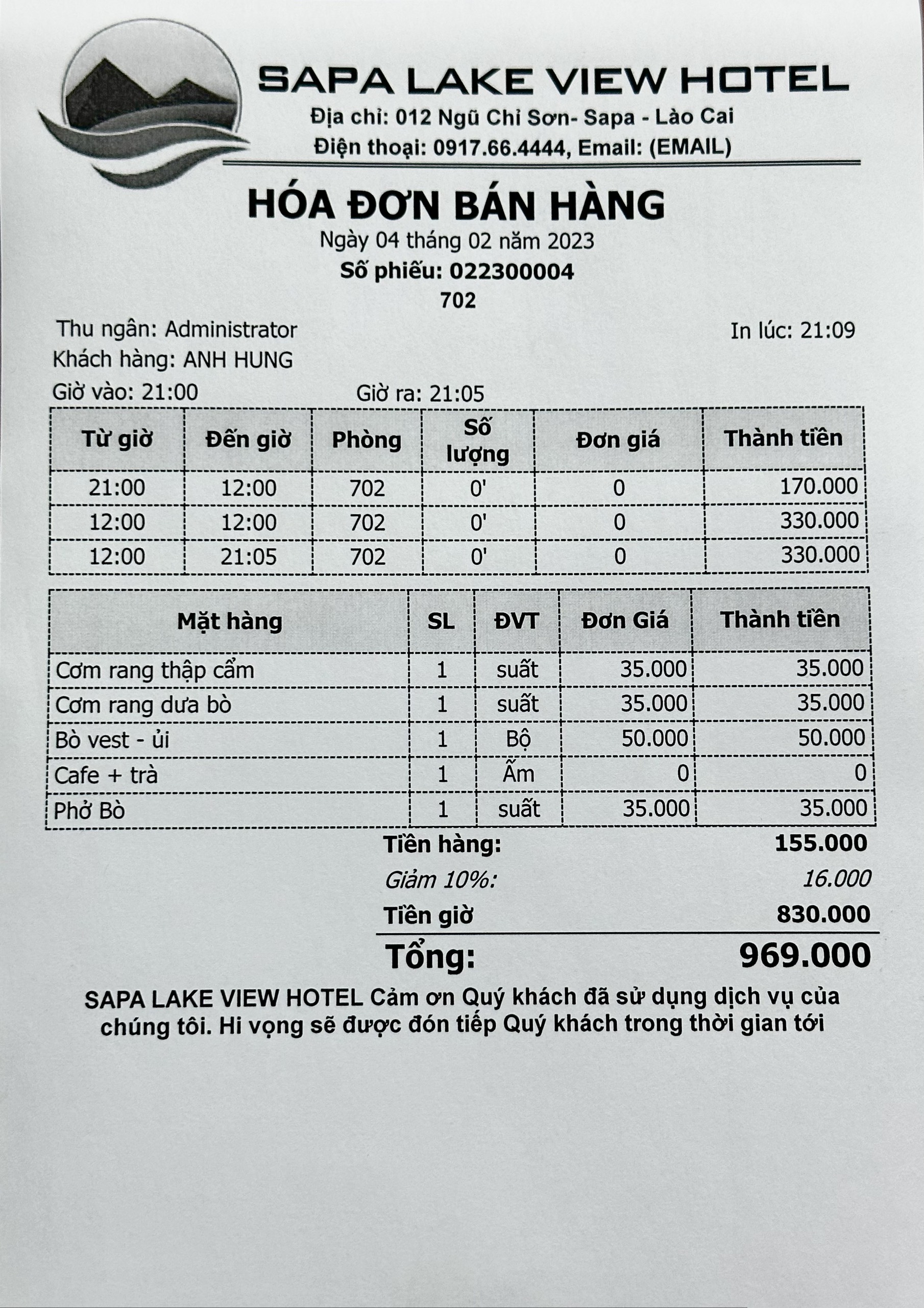 SAPA LAKE VIEW HOTEL
Địa chỉ: 012 Ngũ Chỉ Sơn- Sapa - Lào Cai
Điện thoại: 0917.66.4444, Email: (EMAIL)

HÓA ĐƠN BÁN HÀNG
Ngày 04 tháng 02 năm 2023
Số phiếu: 022300004
702

Thu ngân: Administrator
In lúc: 21:09
Khách hàng: ANH HUNG
Giờ vào: 21:00
Giờ ra: 21:05

| Từ giờ | Đến giờ | Phòng | Số lượng | Đơn giá | Thành tiền |
|---|---|---|---|---|---|
| 21:00 | 12:00 | 702 | 0' | 0 | 170.000 |
| 12:00 | 12:00 | 702 | 0' | 0 | 330.000 |
| 12:00 | 21:05 | 702 | 0' | 0 | 330.000 |

| Mặt hàng | SL | ĐVT | Đơn Giá | Thành tiền |
|---|---|---|---|---|
| Cơm rang thập cẩm | 1 | suất | 35.000 | 35.000 |
| Cơm rang dưa bò | 1 | suất | 35.000 | 35.000 |
| Bò vest - ủi | 1 | Bộ | 50.000 | 50.000 |
| Cafe + trà | 1 | Ấm | 0 | 0 |
| Phở Bò | 1 | suất | 35.000 | 35.000 |

Tiền hàng: 155.000
Giảm 10%: 16.000
Tiền giờ 830.000
Tổng: 969.000

SAPA LAKE VIEW HOTEL Cảm ơn Quý khách đã sử dụng dịch vụ của chúng tôi. Hi vọng sẽ được đón tiếp Quý khách trong thời gian tới